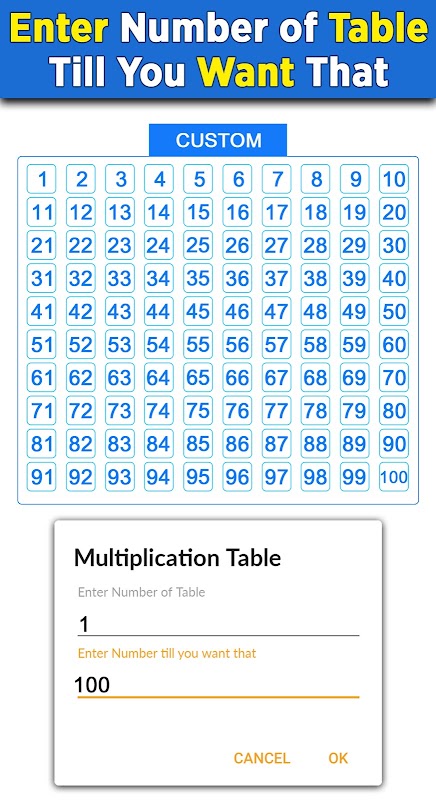 Enter Number of Table Till You Want That

CUSTOM

| 1 | 2 | 3 | 4 | 5 | 6 | 7 | 8 | 9 | 10 |
|---|---|---|---|---|---|---|---|---|---|
| 11 | 12 | 13 | 14 | 15 | 16 | 17 | 18 | 19 | 20 |
| 21 | 22 | 23 | 24 | 25 | 26 | 27 | 28 | 29 | 30 |
| 31 | 32 | 33 | 34 | 35 | 36 | 37 | 38 | 39 | 40 |
| 41 | 42 | 43 | 44 | 45 | 46 | 47 | 48 | 49 | 50 |
| 51 | 52 | 53 | 54 | 55 | 56 | 57 | 58 | 59 | 60 |
| 61 | 62 | 63 | 64 | 65 | 66 | 67 | 68 | 69 | 70 |
| 71 | 72 | 73 | 74 | 75 | 76 | 77 | 78 | 79 | 80 |
| 81 | 82 | 83 | 84 | 85 | 86 | 87 | 88 | 89 | 90 |
| 91 | 92 | 93 | 94 | 95 | 96 | 97 | 98 | 99 | 100 |

Multiplication Table

Enter Number of Table

1

Enter Number till you want that

100

CANCEL OK